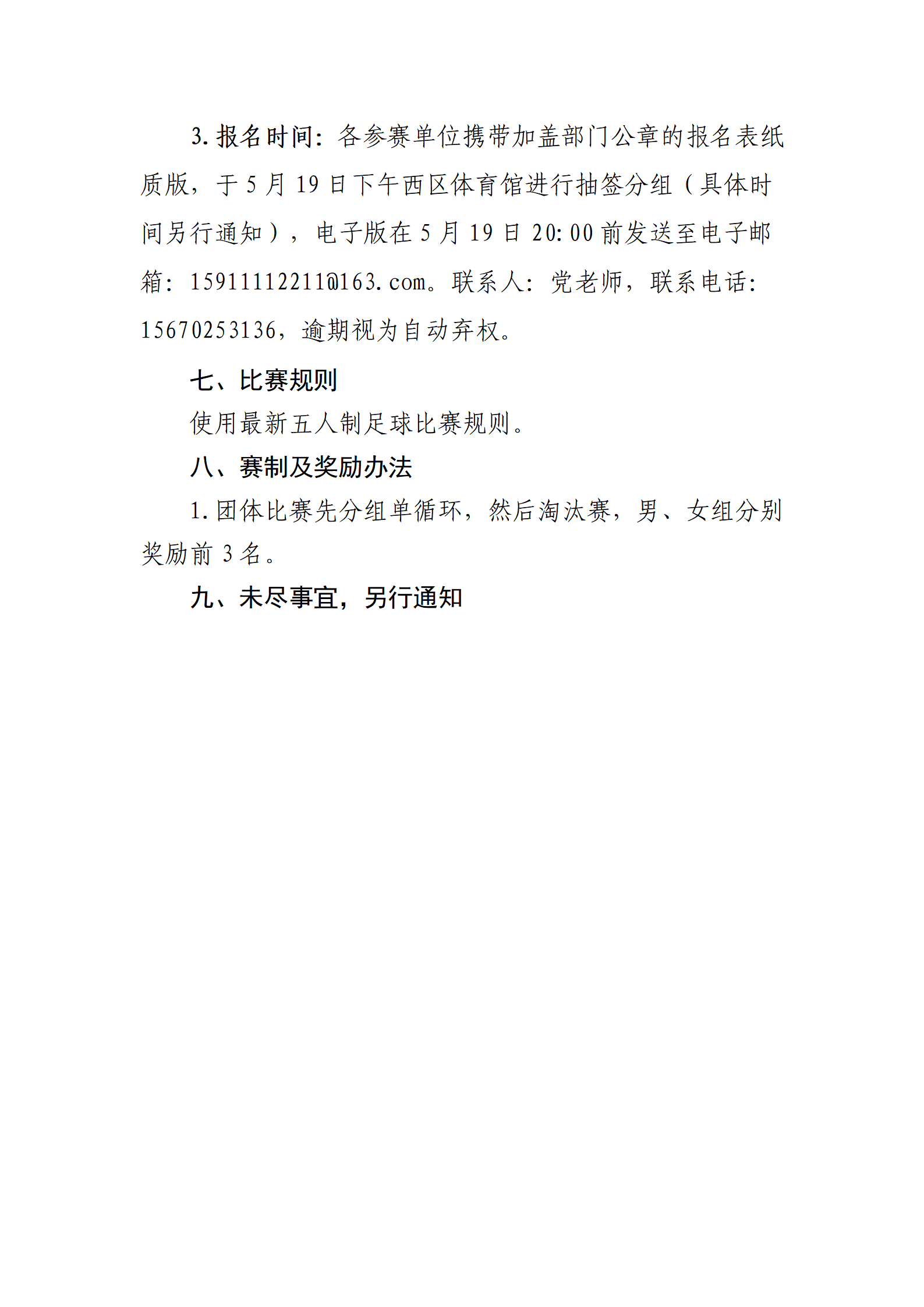 3. 报名时间：各参赛单位携带加盖部门公章的报名表纸质版，于 5 月 19 日下午西区体育馆进行抽签分组（具体时间另行通知），电子版在 5 月 19 日 20:00 前发送至电子邮箱：15911112211@163.com。联系人：党老师，联系电话：15670253136，逾期视为自动弃权。

七、比赛规则

使用最新五人制足球比赛规则。

八、赛制及奖励办法

1. 团体比赛先分组单循环，然后淘汰赛，男、女组分别奖励前 3 名。

九、未尽事宜，另行通知